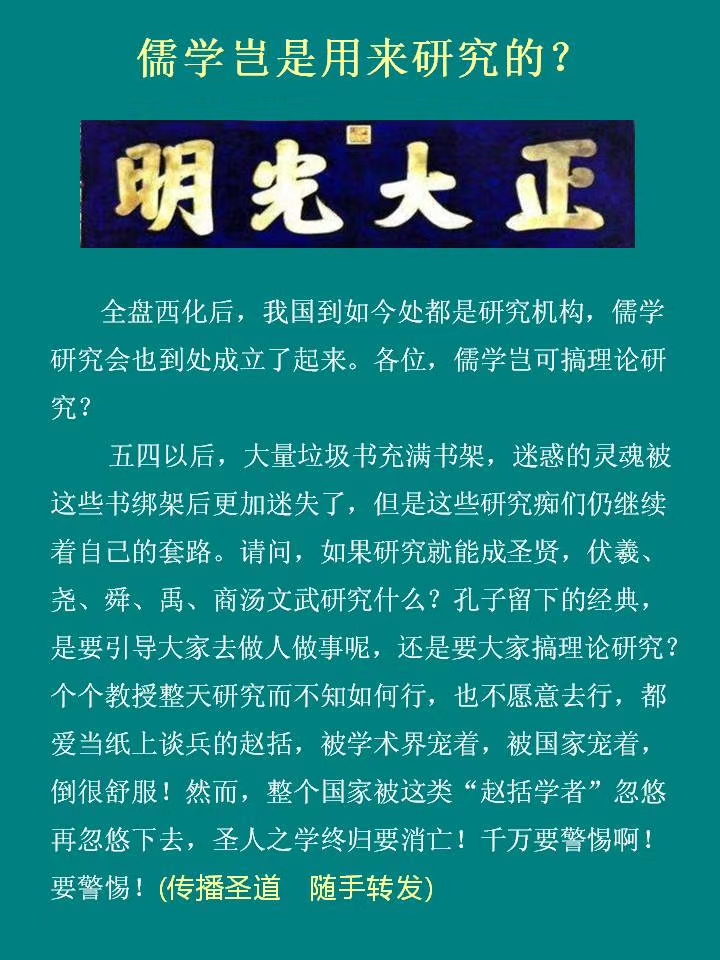 儒学岂是用来研究的？

明光大正

全盘西化后，我国到如今处都是研究机构，儒学研究会也到处成立了起来。各位，儒学岂可搞理论研究？

五四以后，大量垃圾书充满书架，迷惑的灵魂被这些书绑架后更加迷失了，但是这些研究痴们仍继续着自己的套路。请问，如果研究就能成圣贤，伏羲、尧、舜、禹、商汤文武研究什么？孔子留下的经典，是要引导大家去做人做事呢，还是要大家搞理论研究？个个教授整天研究而不知如何行，也不愿意去行，都爱当纸上谈兵的赵括，被学术界宠着，被国家宠着，倒很舒服！然而，整个国家被这类“赵括学者”忽悠再忽悠下去，圣人之学终归要消亡！千万要警惕啊！要警惕！(传播圣道 随手转发)